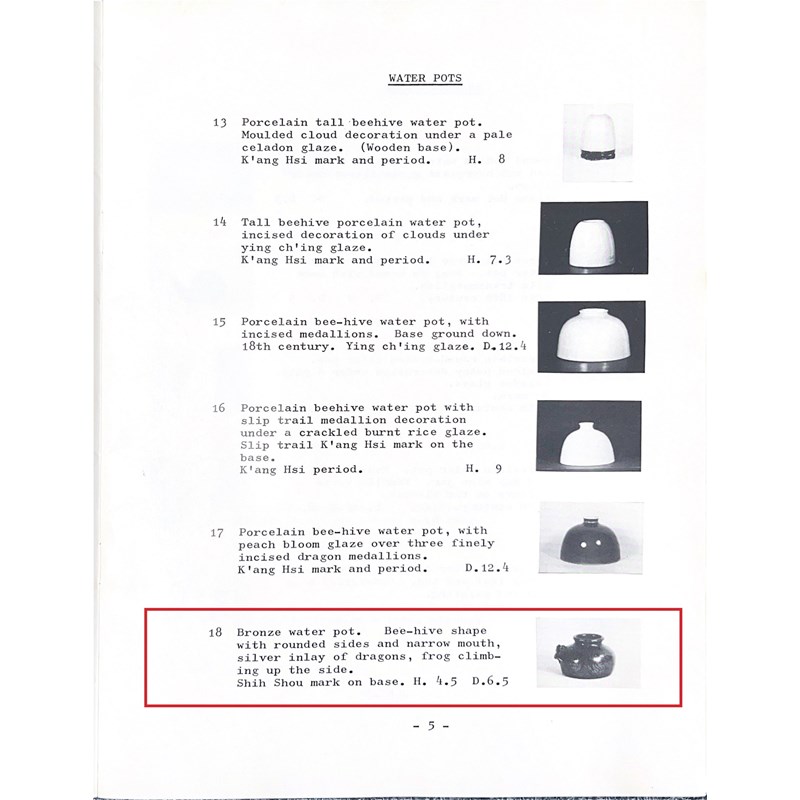 WATER POTS

13 Porcelain tall beehive water pot. Moulded cloud decoration under a pale celadon glaze. (Wooden base). K'ang Hsi mark and period. H. 8

14 Tall beehive porcelain water pot, incised decoration of clouds under ying ch'ing glaze. K'ang Hsi mark and period. H. 7.3

15 Porcelain bee-hive water pot, with incised medallions. Base ground down. 18th century. Ying ch'ing glaze. D.12.4

16 Porcelain beehive water pot with slip trail medallion decoration under a crackled burnt rice glaze. Slip trail K'ang Hsi mark on the base. K'ang Hsi period. H. 9

17 Porcelain bee-hive water pot, with peach bloom glaze over three finely incised dragon medallions. K'ang Hsi mark and period. D.12.4

18 Bronze water pot. Bee-hive shape with rounded sides and narrow mouth, silver inlay of dragons, frog climbing up the side. Shih Shou mark on base. H. 4.5 D.6.5

- 5 -